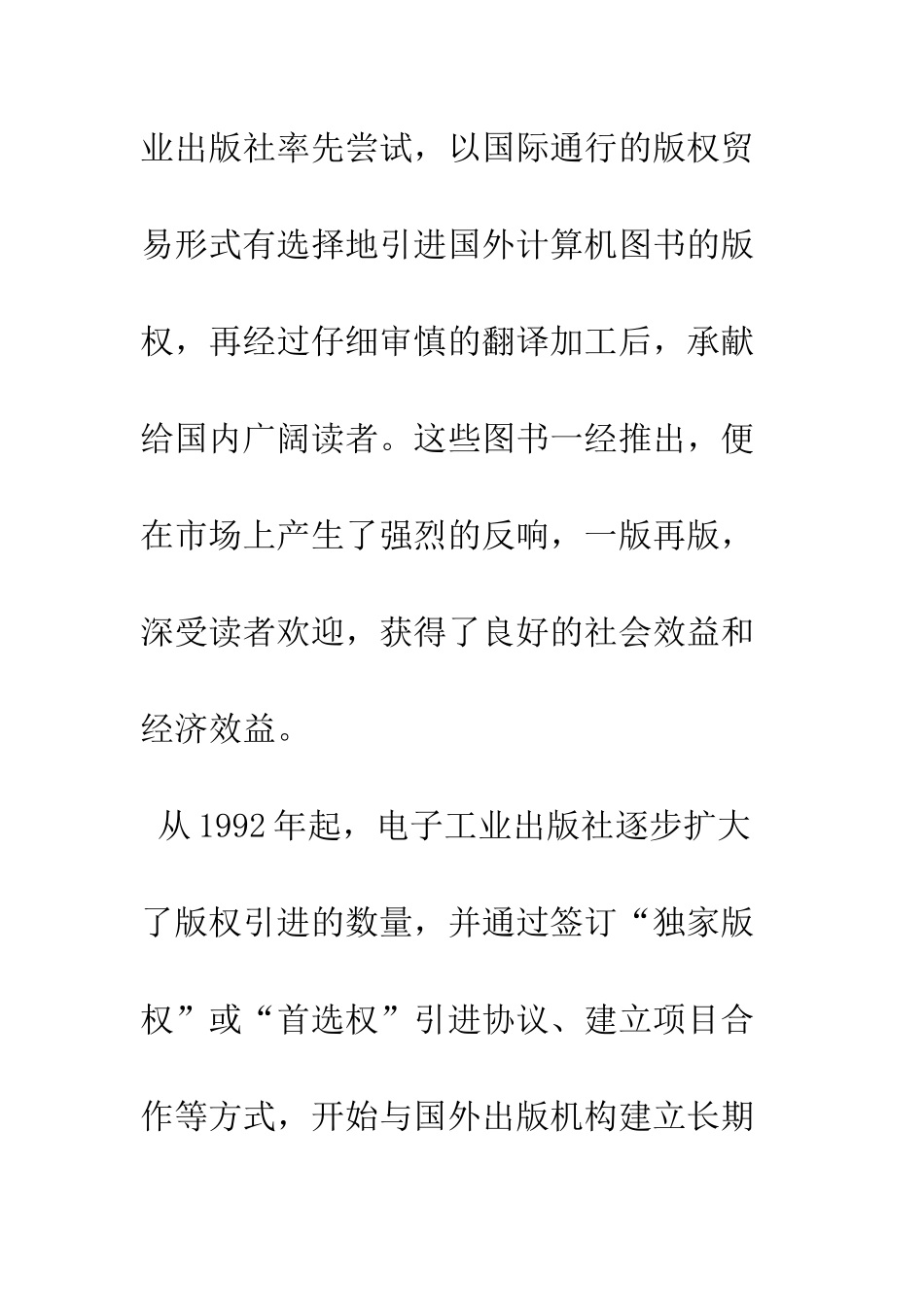 业出版社率先尝试，以国际通行的版权贸易形式有选择地引进国外计算机图书的版权，再经过仔细审慎的翻译加工后，承献给国内广阔读者。这些图书一经推出，便在市场上产生了强烈的反响，一版再版，深受读者欢迎，获得了良好的社会效益和经济效益。

从1992年起，电子工业出版社逐步扩大了版权引进的数量，并通过签订“独家版权”或“首选权”引进协议、建立项目合作等方式，开始与国外出版机构建立长期